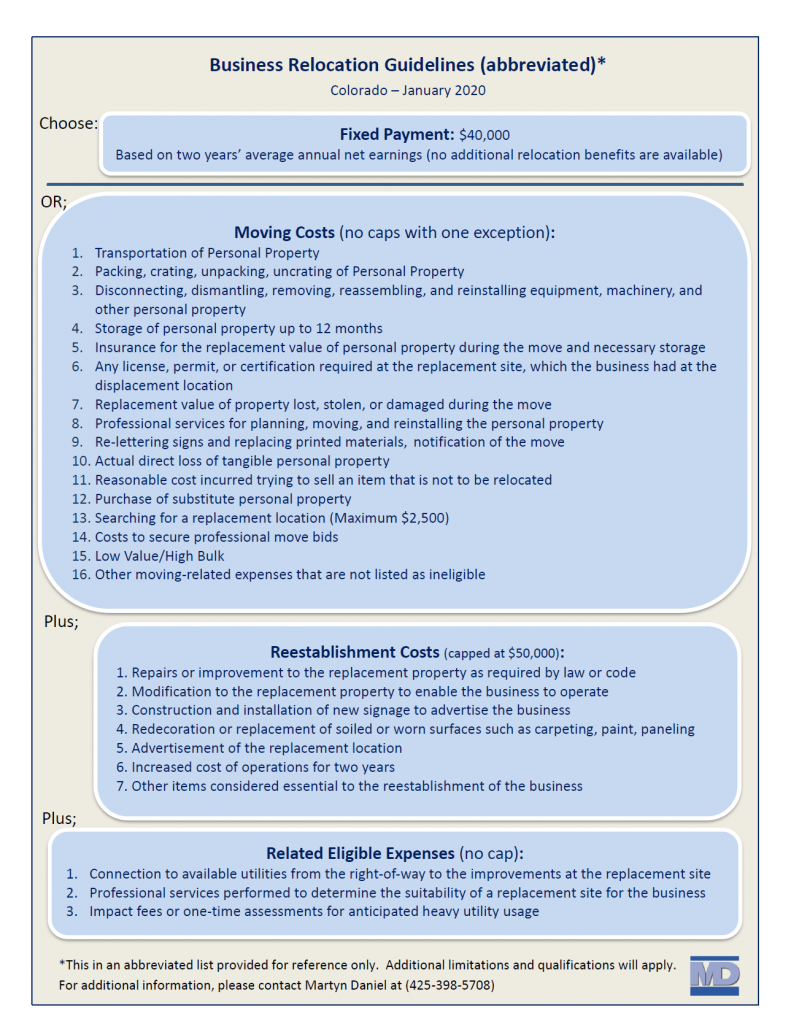 Business Relocation Guidelines (abbreviated)*
Colorado – January 2020

Choose:

Fixed Payment: $40,000
Based on two years' average annual net earnings (no additional relocation benefits are available)

OR;

Moving Costs (no caps with one exception):
1. Transportation of Personal Property
2. Packing, crating, unpacking, uncrating of Personal Property
3. Disconnecting, dismantling, removing, reassembling, and reinstalling equipment, machinery, and other personal property
4. Storage of personal property up to 12 months
5. Insurance for the replacement value of personal property during the move and necessary storage
6. Any license, permit, or certification required at the replacement site, which the business had at the displacement location
7. Replacement value of property lost, stolen, or damaged during the move
8. Professional services for planning, moving, and reinstalling the personal property
9. Re-lettering signs and replacing printed materials, notification of the move
10. Actual direct loss of tangible personal property
11. Reasonable cost incurred trying to sell an item that is not to be relocated
12. Purchase of substitute personal property
13. Searching for a replacement location (Maximum $2,500)
14. Costs to secure professional move bids
15. Low Value/High Bulk
16. Other moving-related expenses that are not listed as ineligible

Plus;

Reestablishment Costs (capped at $50,000):
1. Repairs or improvement to the replacement property as required by law or code
2. Modification to the replacement property to enable the business to operate
3. Construction and installation of new signage to advertise the business
4. Redecoration or replacement of soiled or worn surfaces such as carpeting, paint, paneling
5. Advertisement of the replacement location
6. Increased cost of operations for two years
7. Other items considered essential to the reestablishment of the business

Plus;

Related Eligible Expenses (no cap):
1. Connection to available utilities from the right-of-way to the improvements at the replacement site
2. Professional services performed to determine the suitability of a replacement site for the business
3. Impact fees or one-time assessments for anticipated heavy utility usage

*This in an abbreviated list provided for reference only. Additional limitations and qualifications will apply.
For additional information, please contact Martyn Daniel at (425-398-5708)

MD